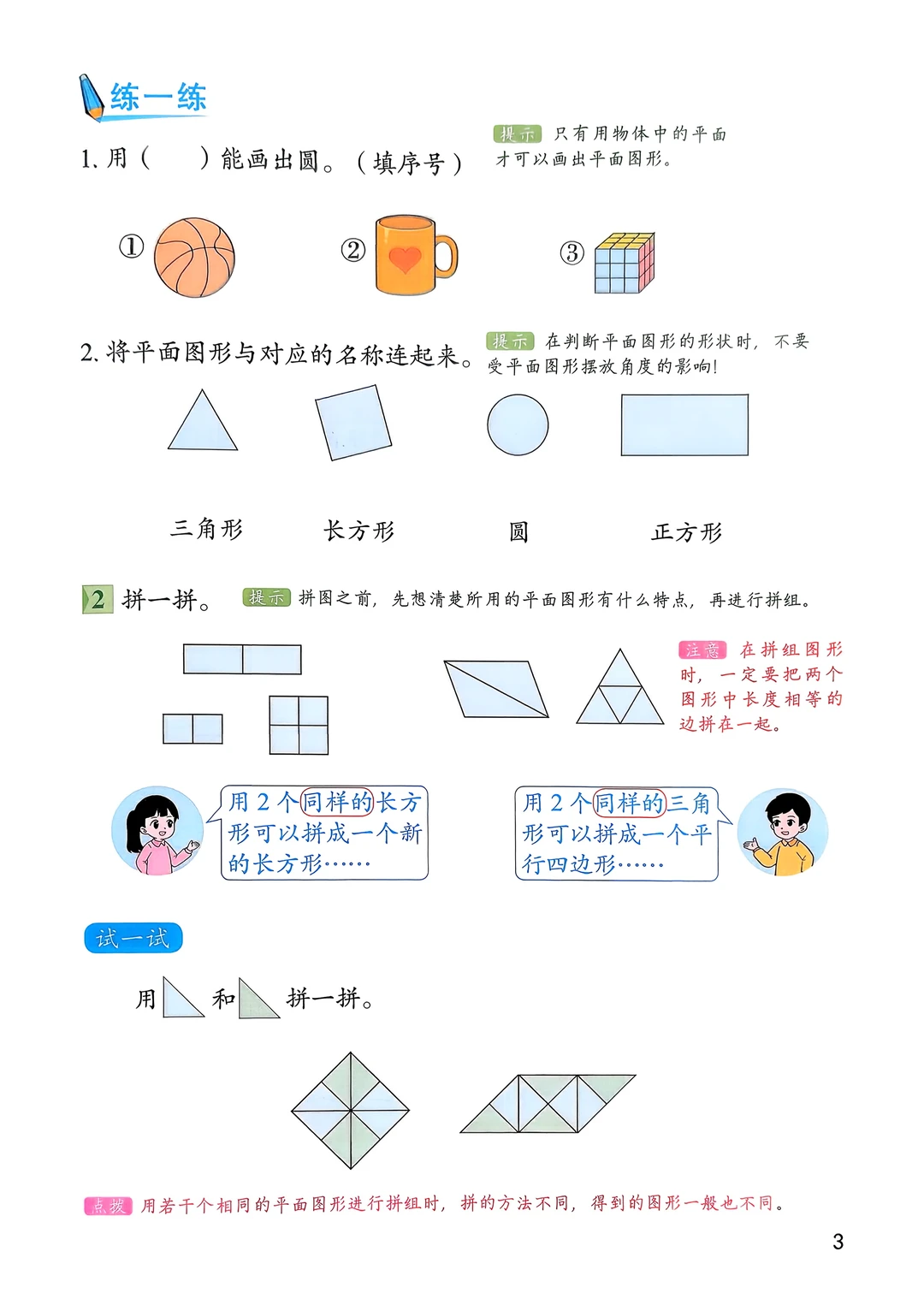 练一练

1. 用（　　）能画出圆。（填序号）

提示 只有用物体中的平面才可以画出平面图形。

①　②　③

2. 将平面图形与对应的名称连起来。

提示 在判断平面图形的形状时，不要受平面图形摆放角度的影响！

三角形　长方形　圆　正方形

2 拼一拼。 提示 拼图之前，先想清楚所用的平面图形有什么特点，再进行拼组。

注意 在拼组图形时，一定要把两个图形中长度相等的边拼在一起。

用 2 个同样的长方形可以拼成一个新的长方形……

用 2 个同样的三角形可以拼成一个平行四边形……

试一试

用　和　拼一拼。

点拨 用若干个相同的平面图形进行拼组时，拼的方法不同，得到的图形一般也不同。

3